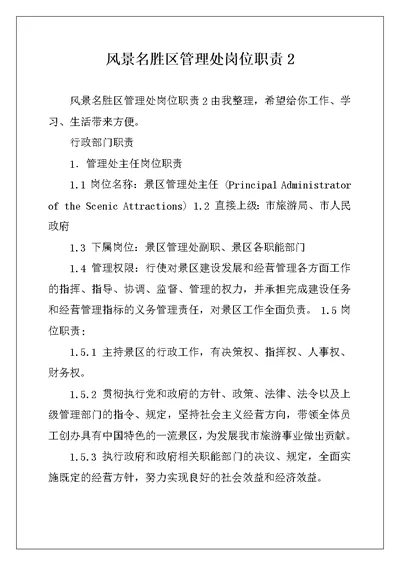 风景名胜区管理处岗位职责 2

风景名胜区管理处岗位职责 2 由我整理，希望给你工作、学习、生活带来方便。

行政部门职责

1. 管理处主任岗位职责

1.1 岗位名称：景区管理处主任 (Principal Administrator of the Scenic Attractions) 1.2 直接上级：市旅游局、市人民政府

1.3 下属岗位：景区管理处副职、景区各职能部门

1.4 管理权限：行使对景区建设发展和经营管理各方面工作的指挥、指导、协调、监督、管理的权力，并承担完成建设任务和经营管理指标的义务管理责任，对景区工作全面负责。 1.5 岗位职责：

1.5.1 主持景区的行政工作，有决策权、指挥权、人事权、财务权。

1.5.2 贯彻执行党和政府的方针、政策、法律、法令以及上级管理部门的指令、规定，坚持社会主义经营方向，带领全体员工创办具有中国特色的一流景区，为发展我市旅游事业做出贡献。

1.5.3 执行政府和政府相关职能部门的决议、规定，全面实施既定的经营方针，努力实现良好的社会效益和经济效益。